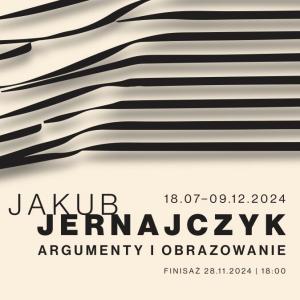 JAKUB
18.07–09.12.2024
JERNAJCZYK
ARGUMENTY I OBRAZOWANIE

FINISAŻ 28.11.2024 | 18:00